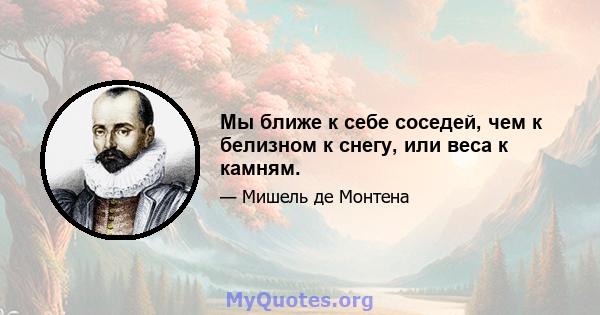 Мы ближе к себе соседей, чем к белизном к снегу, или веса к камням.

— Мишель де Монтена

MyQuotes.org